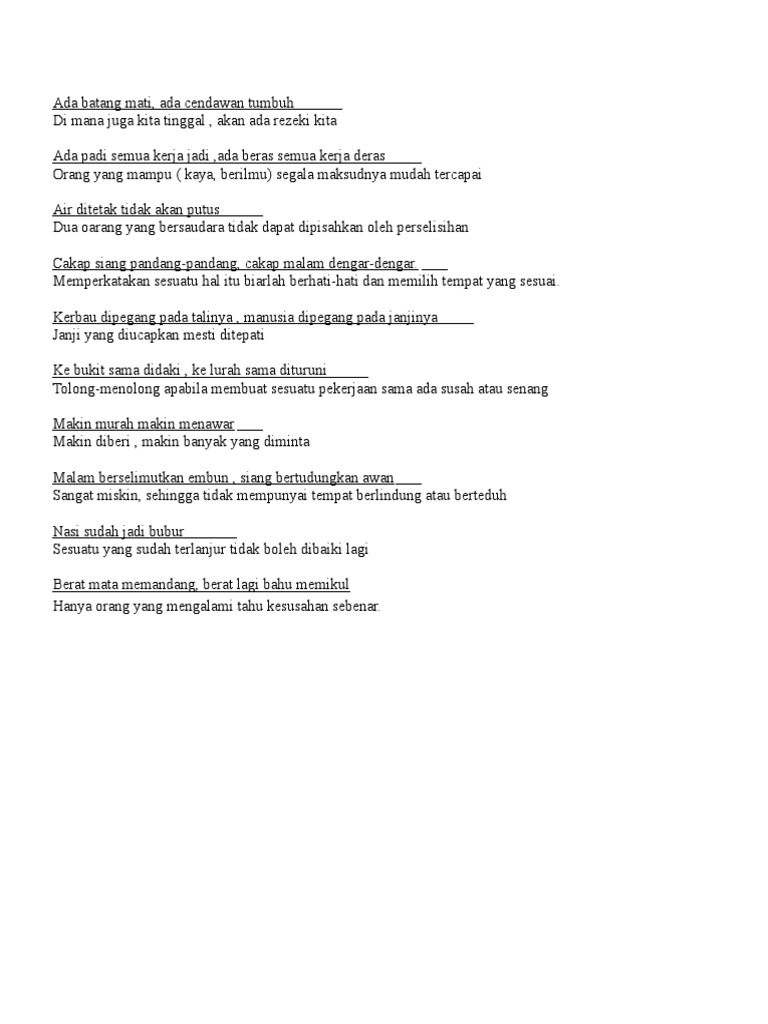 Ada batang mati, ada cendawan tumbuh
Di mana juga kita tinggal , akan ada rezeki kita

Ada padi semua kerja jadi ,ada beras semua kerja deras
Orang yang mampu ( kaya, berilmu) segala maksudnya mudah tercapai

Air ditetak tidak akan putus
Dua oarang yang bersaudara tidak dapat dipisahkan oleh perselisihan

Cakap siang pandang-pandang, cakap malam dengar-dengar.
Memperkatakan sesuatu hal itu biarlah berhati-hati dan memilih tempat yang sesuai.

Kerbau dipegang pada talinya , manusia dipegang pada janjinya
Janji yang diucapkan mesti ditepati

Ke bukit sama didaki , ke lurah sama dituruni
Tolong-menolong apabila membuat sesuatu pekerjaan sama ada susah atau senang

Makin murah makin menawar
Makin diberi , makin banyak yang diminta

Malam berselimutkan embun , siang bertudungkan awan
Sangat miskin, sehingga tidak mempunyai tempat berlindung atau berteduh

Nasi sudah jadi bubur
Sesuatu yang sudah terlanjur tidak boleh dibaiki lagi

Berat mata memandang, berat lagi bahu memikul
Hanya orang yang mengalami tahu kesusahan sebenar.